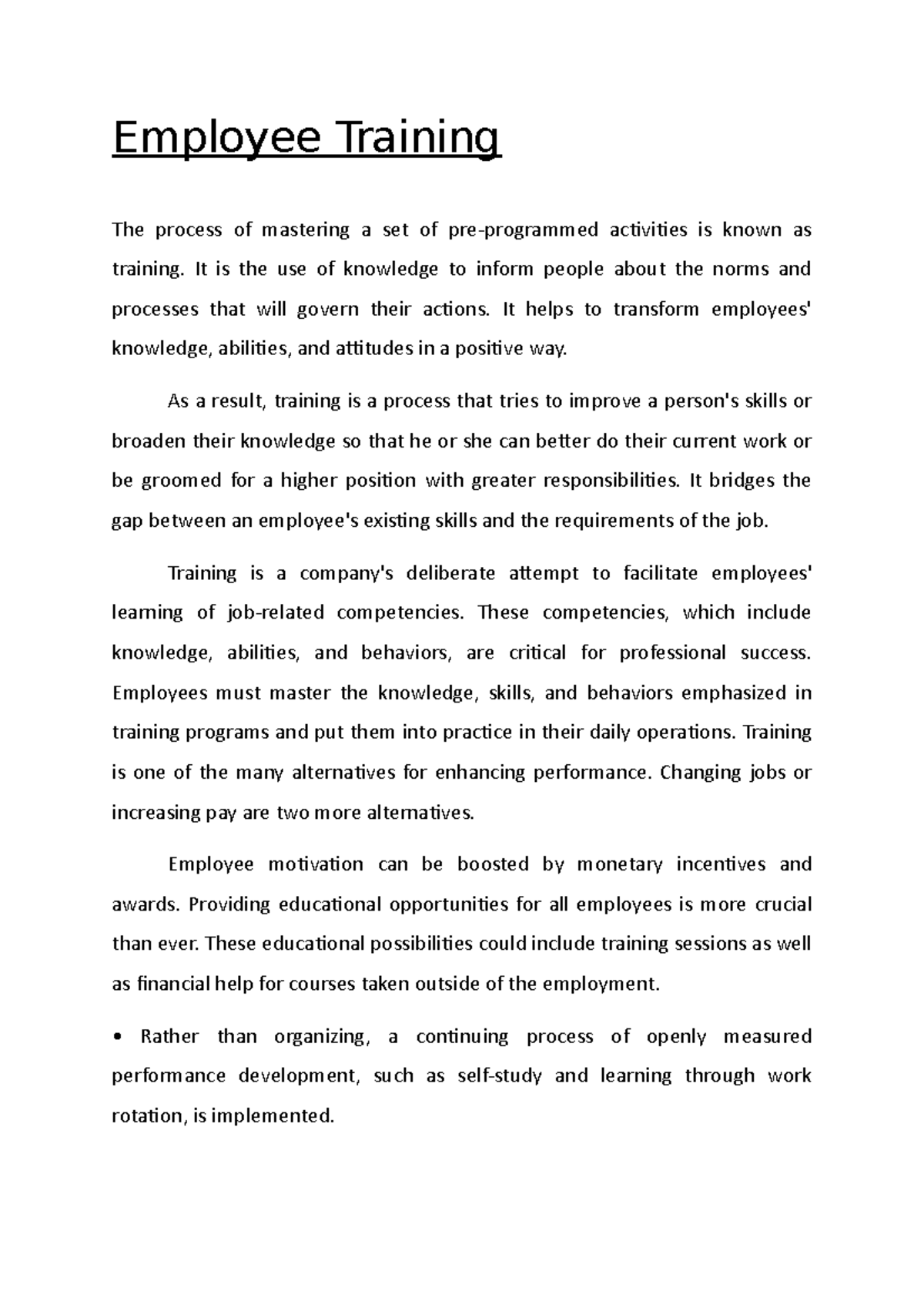 Employee Training

The process of mastering a set of pre-programmed activities is known as training. It is the use of knowledge to inform people about the norms and processes that will govern their actions. It helps to transform employees' knowledge, abilities, and attitudes in a positive way.

As a result, training is a process that tries to improve a person's skills or broaden their knowledge so that he or she can better do their current work or be groomed for a higher position with greater responsibilities. It bridges the gap between an employee's existing skills and the requirements of the job.

Training is a company's deliberate attempt to facilitate employees' learning of job-related competencies. These competencies, which include knowledge, abilities, and behaviors, are critical for professional success. Employees must master the knowledge, skills, and behaviors emphasized in training programs and put them into practice in their daily operations. Training is one of the many alternatives for enhancing performance. Changing jobs or increasing pay are two more alternatives.

Employee motivation can be boosted by monetary incentives and awards. Providing educational opportunities for all employees is more crucial than ever. These educational possibilities could include training sessions as well as financial help for courses taken outside of the employment.

• Rather than organizing, a continuing process of openly measured performance development, such as self-study and learning through work rotation, is implemented.